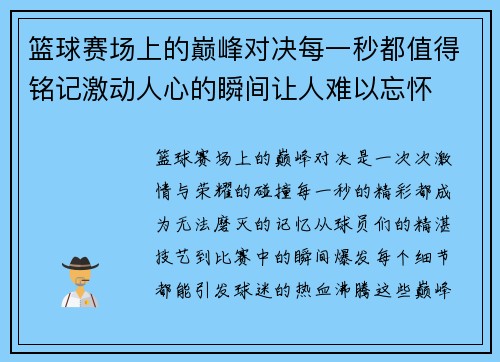 篮球赛场上的巅峰对决每一秒都值得铭记激动人心的瞬间让人难以忘怀

篮球赛场上的巅峰对决是一次次激情与荣耀的碰撞每一秒的精彩都成为无法磨灭的记忆从球员们的精湛技艺到比赛中的瞬间爆发每个细节都能引发球迷的热血沸腾这些巅峰